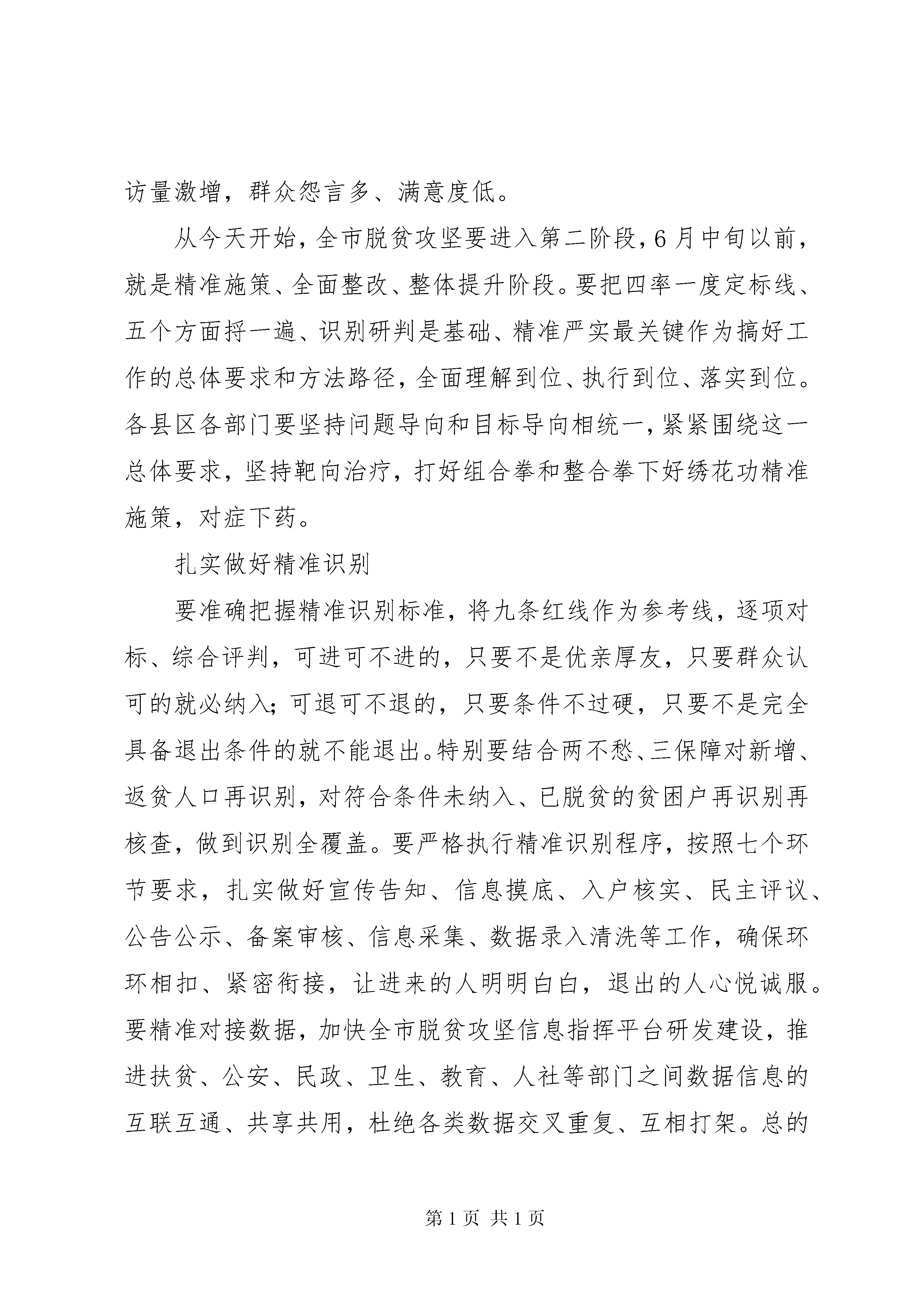 访量激增，群众怨言多、满意度低。

从今天开始，全市脱贫攻坚要进入第二阶段，6月中旬以前，就是精准施策、全面整改、整体提升阶段。要把四率一度定标线、五个方面捋一遍、识别研判是基础、精准严实最关键作为搞好工作的总体要求和方法路径，全面理解到位、执行到位、落实到位。各县区各部门要坚持问题导向和目标导向相统一，紧紧围绕这一总体要求，坚持靶向治疗，打好组合拳和整合拳下好绣花功精准施策，对症下药。

扎实做好精准识别

要准确把握精准识别标准，将九条红线作为参考线，逐项对标、综合评判，可进可不进的，只要不是优亲厚友，只要群众认可的就必纳入；可退可不退的，只要条件不过硬，只要不是完全具备退出条件的就不能退出。特别要结合两不愁、三保障对新增、返贫人口再识别，对符合条件未纳入、已脱贫的贫困户再识别再核查，做到识别全覆盖。要严格执行精准识别程序，按照七个环节要求，扎实做好宣传告知、信息摸底、入户核实、民主评议、公告公示、备案审核、信息采集、数据录入清洗等工作，确保环环相扣、紧密衔接，让进来的人明明白白，退出的人心悦诚服。要精准对接数据，加快全市脱贫攻坚信息指挥平台研发建设，推进扶贫、公安、民政、卫生、教育、人社等部门之间数据信息的互联互通、共享共用，杜绝各类数据交叉重复、互相打架。总的

第1页 共1页